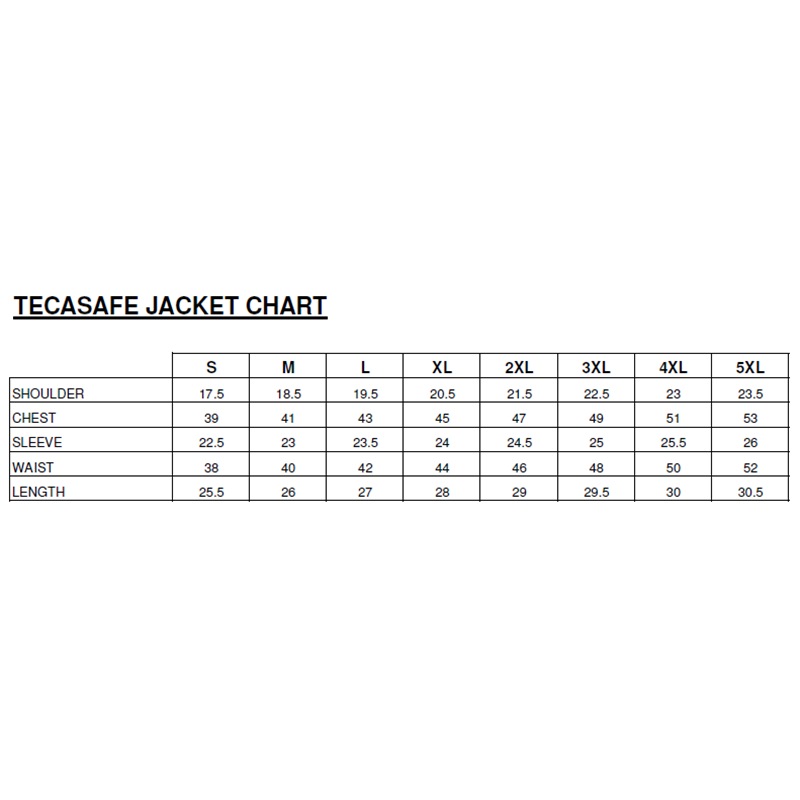 TECASAFE JACKET CHART

| | S | M | L | XL | 2XL | 3XL | 4XL | 5XL |
|---|---|---|---|---|---|---|---|---|
| SHOULDER | 17.5 | 18.5 | 19.5 | 20.5 | 21.5 | 22.5 | 23 | 23.5 |
| CHEST | 39 | 41 | 43 | 45 | 47 | 49 | 51 | 53 |
| SLEEVE | 22.5 | 23 | 23.5 | 24 | 24.5 | 25 | 25.5 | 26 |
| WAIST | 38 | 40 | 42 | 44 | 46 | 48 | 50 | 52 |
| LENGTH | 25.5 | 26 | 27 | 28 | 29 | 29.5 | 30 | 30.5 |